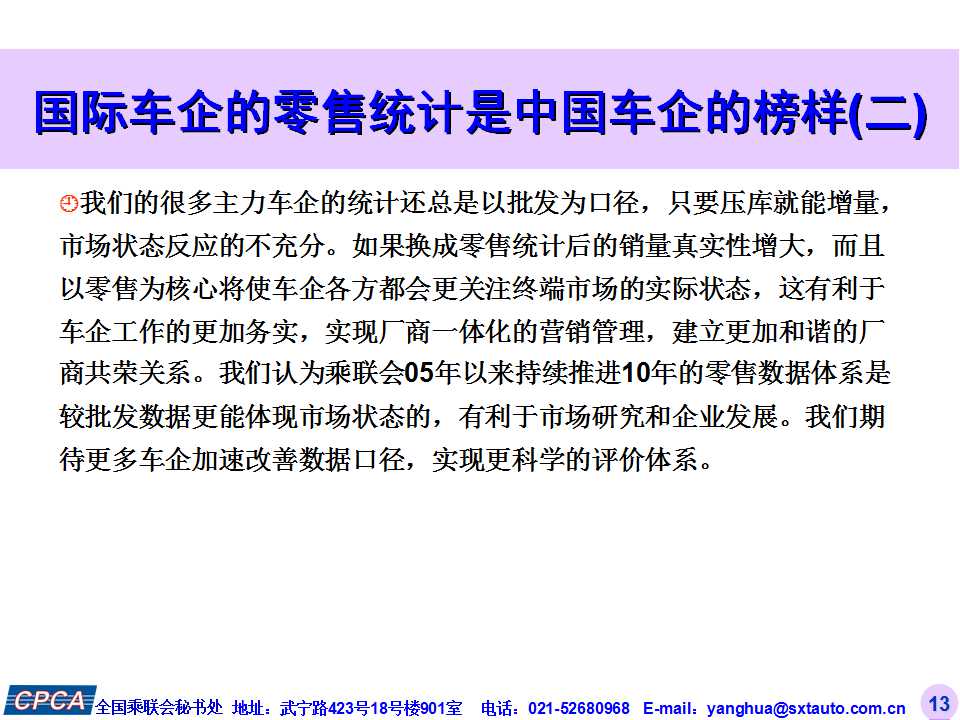 国际车企的零售统计是中国车企的榜样(二)

我们的很多主力车企的统计还总是以批发为口径，只要压库就能增量，市场状态反应的不充分。如果换成零售统计后的销量真实性增大，而且以零售为核心将使车企各方都会更关注终端市场的实际状态，这有利于车企工作的更加务实，实现厂商一体化的营销管理，建立更加和谐的厂商共荣关系。我们认为乘联会05年以来持续推进10年的零售数据体系是较批发数据更能体现市场状态的，有利于市场研究和企业发展。我们期待更多车企加速改善数据口径，实现更科学的评价体系。

CPCA 全国乘联会秘书处 地址：武宁路423号18号楼901室 电话：021-52680968 E-mail：yanghua@sxtauto.com.cn 13